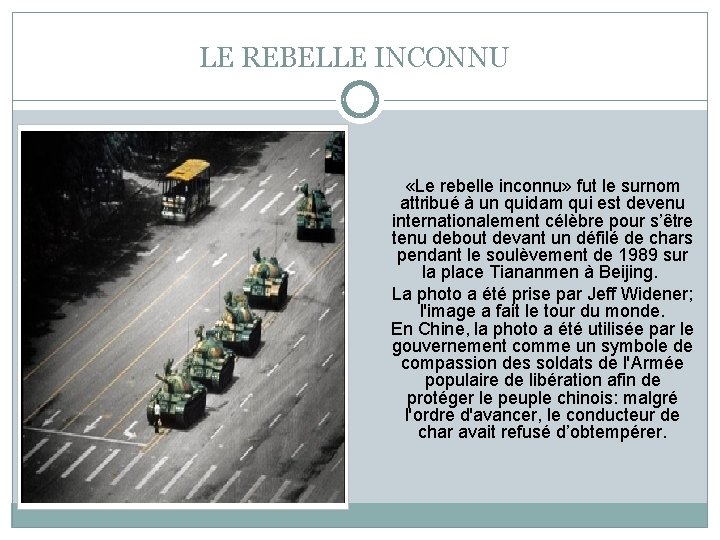 LE REBELLE INCONNU

«Le rebelle inconnu» fut le surnom attribué à un quidam qui est devenu internationalement célèbre pour s'être tenu debout devant un défilé de chars pendant le soulèvement de 1989 sur la place Tiananmen à Beijing.

La photo a été prise par Jeff Widener; l'image a fait le tour du monde.

En Chine, la photo a été utilisée par le gouvernement comme un symbole de compassion des soldats de l'Armée populaire de libération afin de protéger le peuple chinois: malgré l'ordre d'avancer, le conducteur de char avait refusé d'obtempérer.